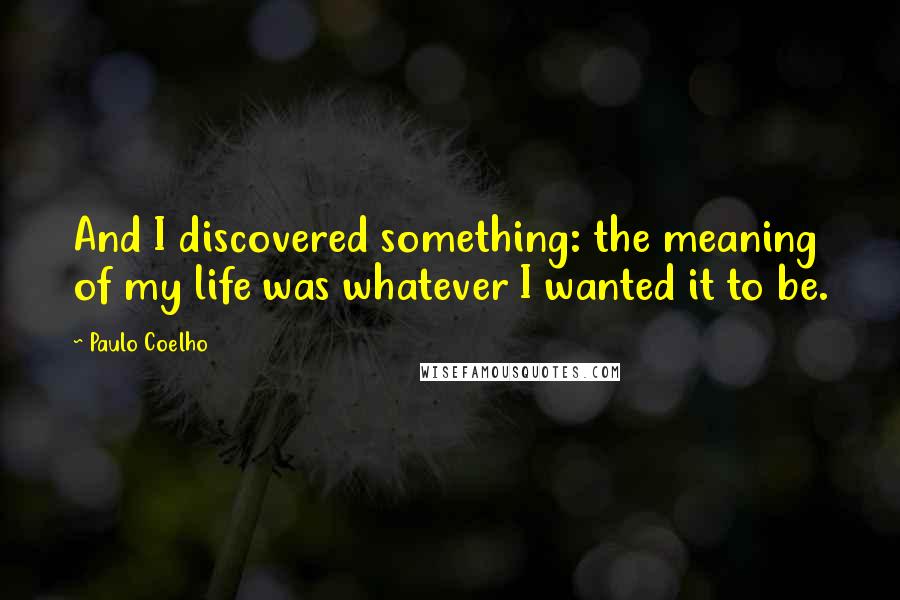 And I discovered something: the meaning of my life was whatever I wanted it to be.

~ Paulo Coelho

WISEFAMOUSQUOTES.COM